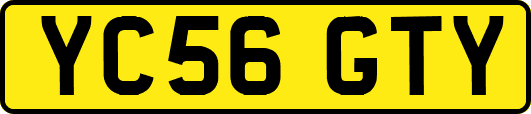 YC56 GTY